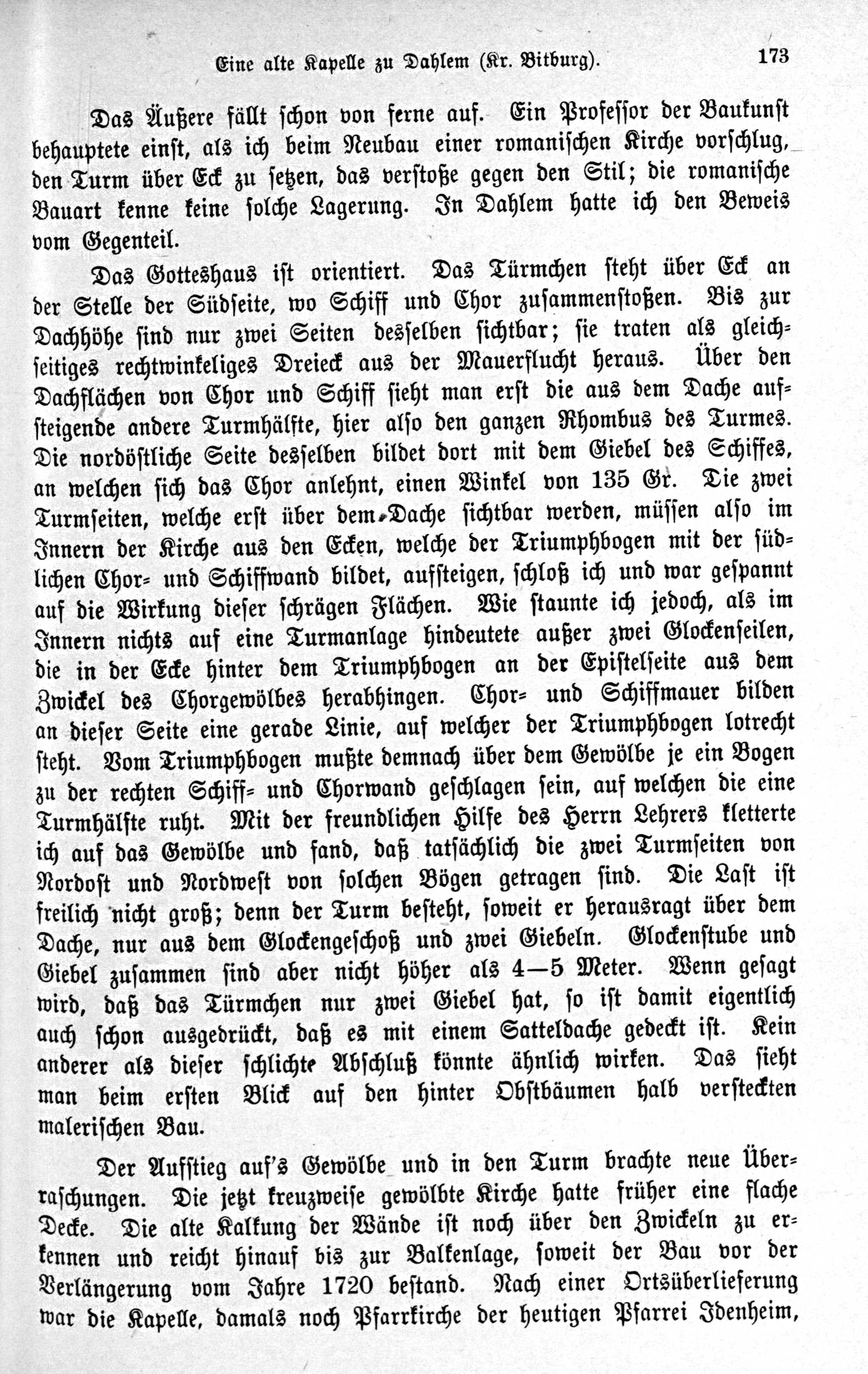 Eine alte Kapelle zu Dahlem (Kr. Bitburg). 173

Das Äußere fällt schon von ferne auf. Ein Professor der Baukunst behauptete einst, als ich beim Neubau einer romanischen Kirche vorschlug, den Turm über Eck zu setzen, das verstoße gegen den Stil; die romanische Bauart kenne keine solche Lagerung. In Dahlem hatte ich den Beweis vom Gegenteil.

Das Gotteshaus ist orientiert. Das Türmchen steht über Eck an der Stelle der Südseite, wo Schiff und Chor zusammenstoßen. Bis zur Dachhöhe sind nur zwei Seiten desselben sichtbar; sie traten als gleichseitiges rechtwinkeliges Dreieck aus der Mauerflucht heraus. Über den Dachflächen von Chor und Schiff sieht man erst die aus dem Dache aufsteigende andere Turmhälfte, hier also den ganzen Rhombus des Turmes. Die nordöstliche Seite desselben bildet dort mit dem Giebel des Schiffes, an welchen sich das Chor anlehnt, einen Winkel von 135 Gr. Die zwei Turmseiten, welche erst über dem Dache sichtbar werden, müssen also im Innern der Kirche aus den Ecken, welche der Triumphbogen mit der südlichen Chor- und Schiffwand bildet, aufsteigen, schloß ich und war gespannt auf die Wirkung dieser schrägen Flächen. Wie staunte ich jedoch, als im Innern nichts auf eine Turmanlage hindeutete außer zwei Glockenseilen, die in der Ecke hinter dem Triumphbogen an der Epistelseite aus dem Zwickel des Chorgewölbes herabhingen. Chor- und Schiffmauer bilden an dieser Seite eine gerade Linie, auf welcher der Triumphbogen lotrecht steht. Vom Triumphbogen mußte demnach über dem Gewölbe je ein Bogen zu der rechten Schiff- und Chorwand geschlagen sein, auf welchen die eine Turmhälfte ruht. Mit der freundlichen Hilfe des Herrn Lehrers kletterte ich auf das Gewölbe und fand, daß tatsächlich die zwei Turmseiten von Nordost und Nordwest von solchen Bögen getragen sind. Die Last ist freilich nicht groß; denn der Turm besteht, soweit er herausragt über dem Dache, nur aus dem Glockengeschoß und zwei Giebeln. Glockenstube und Giebel zusammen sind aber nicht höher als 4—5 Meter. Wenn gesagt wird, daß das Türmchen nur zwei Giebel hat, so ist damit eigentlich auch schon ausgedrückt, daß es mit einem Satteldache gedeckt ist. Kein anderer als dieser schlichte Abschluß könnte ähnlich wirken. Das sieht man beim ersten Blick auf den hinter Obstbäumen halb versteckten malerischen Bau.

Der Aufstieg auf's Gewölbe und in den Turm brachte neue Überraschungen. Die jetzt kreuzweise gewölbte Kirche hatte früher eine flache Decke. Die alte Kalkung der Wände ist noch über den Zwickeln zu erkennen und reicht hinauf bis zur Balkenlage, soweit der Bau vor der Verlängerung vom Jahre 1720 bestand. Nach einer Ortsüberlieferung war die Kapelle, damals noch Pfarrkirche der heutigen Pfarrei Idenheim,